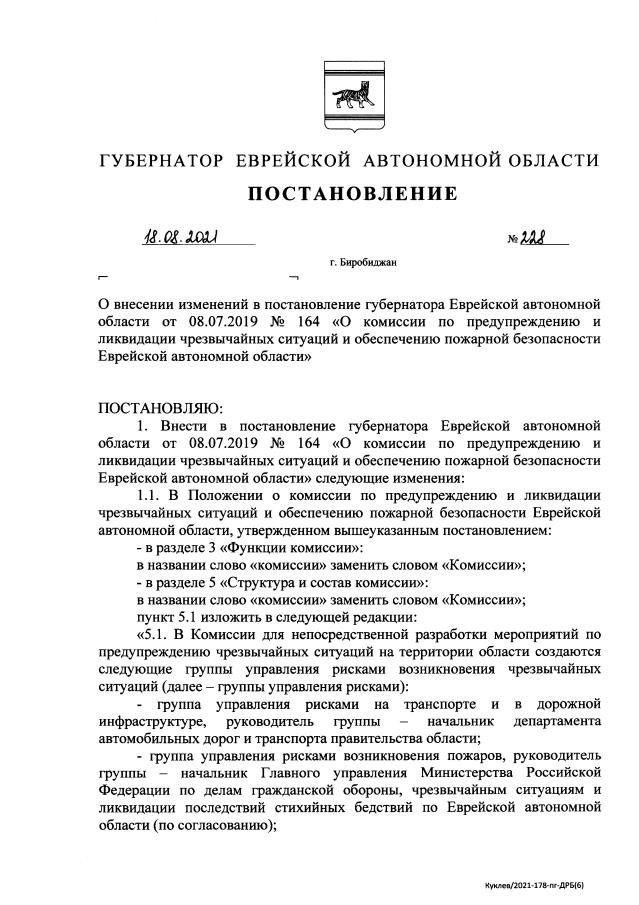 ГУБЕРНАТОР ЕВРЕЙСКОЙ АВТОНОМНОЙ ОБЛАСТИ

ПОСТАНОВЛЕНИЕ

18.08.2021 № 228

г. Биробиджан

О внесении изменений в постановление губернатора Еврейской автономной области от 08.07.2019 № 164 «О комиссии по предупреждению и ликвидации чрезвычайных ситуаций и обеспечению пожарной безопасности Еврейской автономной области»

ПОСТАНОВЛЯЮ:
1. Внести в постановление губернатора Еврейской автономной области от 08.07.2019 № 164 «О комиссии по предупреждению и ликвидации чрезвычайных ситуаций и обеспечению пожарной безопасности Еврейской автономной области» следующие изменения:
1.1. В Положении о комиссии по предупреждению и ликвидации чрезвычайных ситуаций и обеспечению пожарной безопасности Еврейской автономной области, утвержденном вышеуказанным постановлением:
- в разделе 3 «Функции комиссии»:
в названии слово «комиссии» заменить словом «Комиссии»;
- в разделе 5 «Структура и состав комиссии»:
в названии слово «комиссии» заменить словом «Комиссии»;
пункт 5.1 изложить в следующей редакции:
«5.1. В Комиссии для непосредственной разработки мероприятий по предупреждению чрезвычайных ситуаций на территории области создаются следующие группы управления рисками возникновения чрезвычайных ситуаций (далее – группы управления рисками):
- группа управления рисками на транспорте и в дорожной инфраструктуре, руководитель группы – начальник департамента автомобильных дорог и транспорта правительства области;
- группа управления рисками возникновения пожаров, руководитель группы – начальник Главного управления Министерства Российской Федерации по делам гражданской обороны, чрезвычайным ситуациям и ликвидации последствий стихийных бедствий по Еврейской автономной области (по согласованию);

Куклев/2021-178-пг-ДРБ(6)